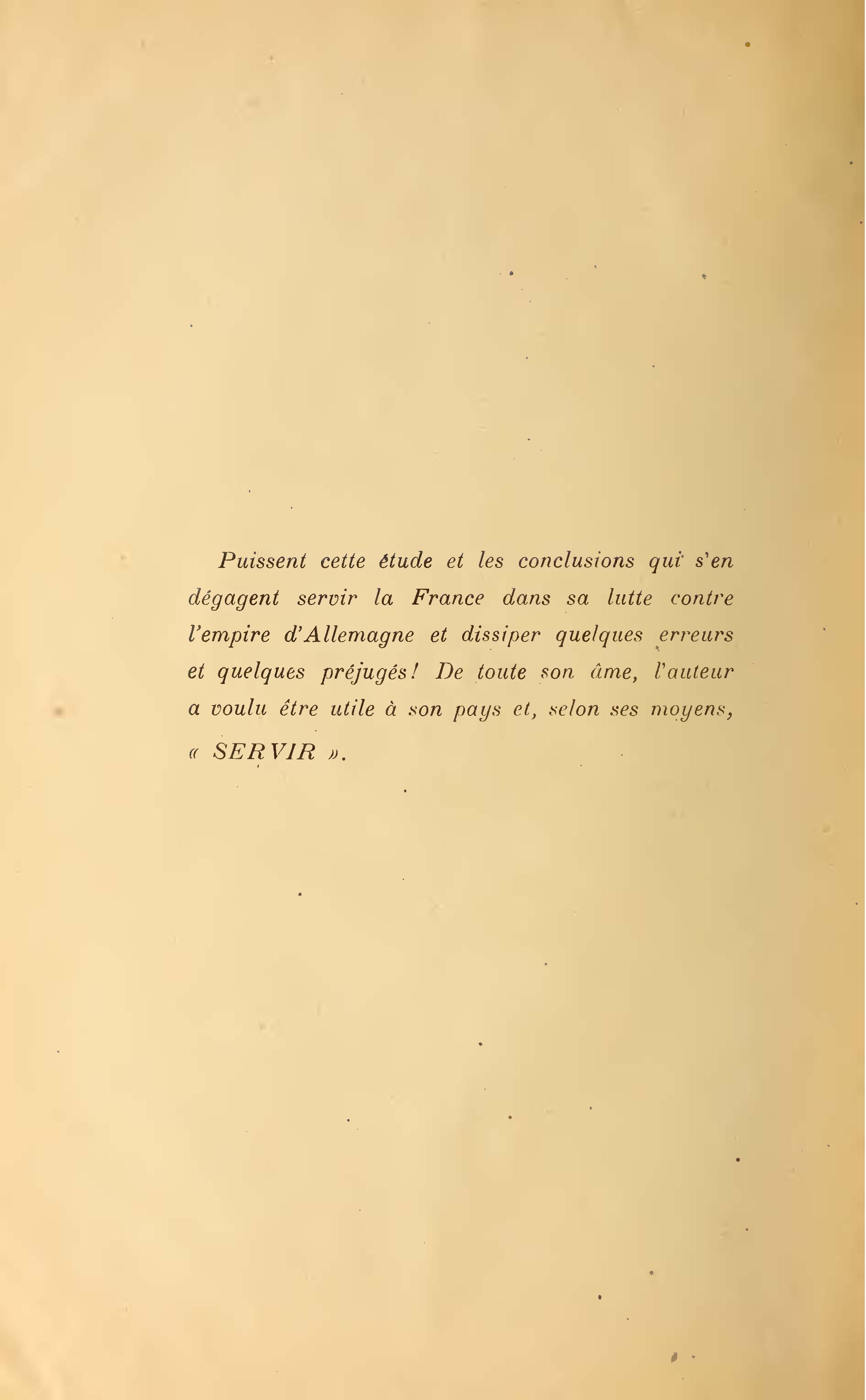 Puissent cette étude et les conclusions qui s'en dégagent servir la France dans sa lutte contre l'empire d'Allemagne et dissiper quelques erreurs et quelques préjugés! De toute son âme, l'auteur a voulu être utile à son pays et, selon ses moyens, « SERVIR ».